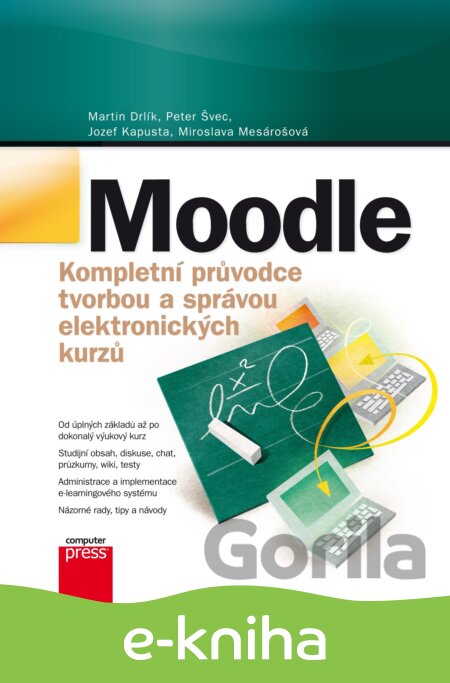 Martin Drlík, Peter Švec,
Jozef Kapusta, Miroslava Mesárošová

Moodle

Kompletní průvodce tvorbou a správou elektronických kurzů

$x^2$

Od úplných základů až po dokonalý výukový kurz

Studijní obsah, diskuse, chat, průzkumy, wiki, testy

Administrace a implementace e-learningového systému

Názorné rady, tipy a návody

computer press

Gorila

e-kniha